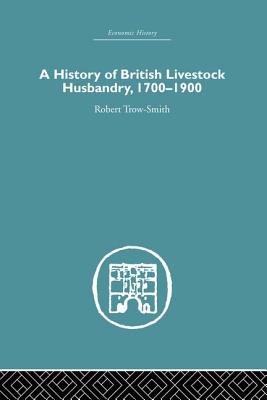 Economic History

A History of British Livestock Husbandry, 1700–1900

Robert Trow-Smith